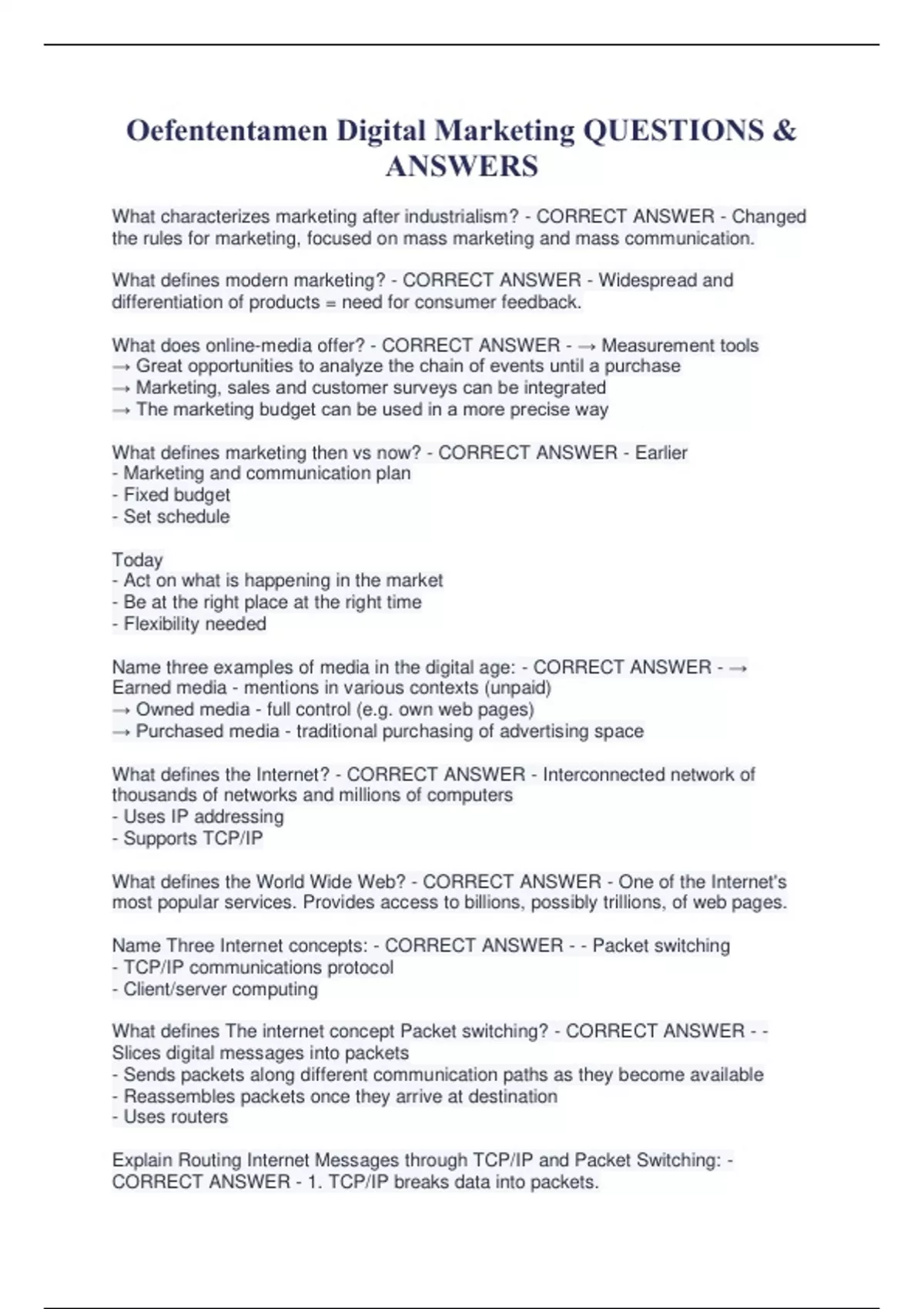 Oefententamen Digital Marketing QUESTIONS & ANSWERS

What characterizes marketing after industrialism? - CORRECT ANSWER - Changed the rules for marketing, focused on mass marketing and mass communication.

What defines modern marketing? - CORRECT ANSWER - Widespread and differentiation of products = need for consumer feedback.

What does online-media offer? - CORRECT ANSWER - → Measurement tools
→ Great opportunities to analyze the chain of events until a purchase
→ Marketing, sales and customer surveys can be integrated
→ The marketing budget can be used in a more precise way

What defines marketing then vs now? - CORRECT ANSWER - Earlier
- Marketing and communication plan
- Fixed budget
- Set schedule

Today
- Act on what is happening in the market
- Be at the right place at the right time
- Flexibility needed

Name three examples of media in the digital age: - CORRECT ANSWER - → Earned media - mentions in various contexts (unpaid)
→ Owned media - full control (e.g. own web pages)
→ Purchased media - traditional purchasing of advertising space

What defines the Internet? - CORRECT ANSWER - Interconnected network of thousands of networks and millions of computers
- Uses IP addressing
- Supports TCP/IP

What defines the World Wide Web? - CORRECT ANSWER - One of the Internet's most popular services. Provides access to billions, possibly trillions, of web pages.

Name Three Internet concepts: - CORRECT ANSWER - - Packet switching
- TCP/IP communications protocol
- Client/server computing

What defines The internet concept Packet switching? - CORRECT ANSWER - - Slices digital messages into packets
- Sends packets along different communication paths as they become available
- Reassembles packets once they arrive at destination
- Uses routers

Explain Routing Internet Messages through TCP/IP and Packet Switching: - CORRECT ANSWER - 1. TCP/IP breaks data into packets.